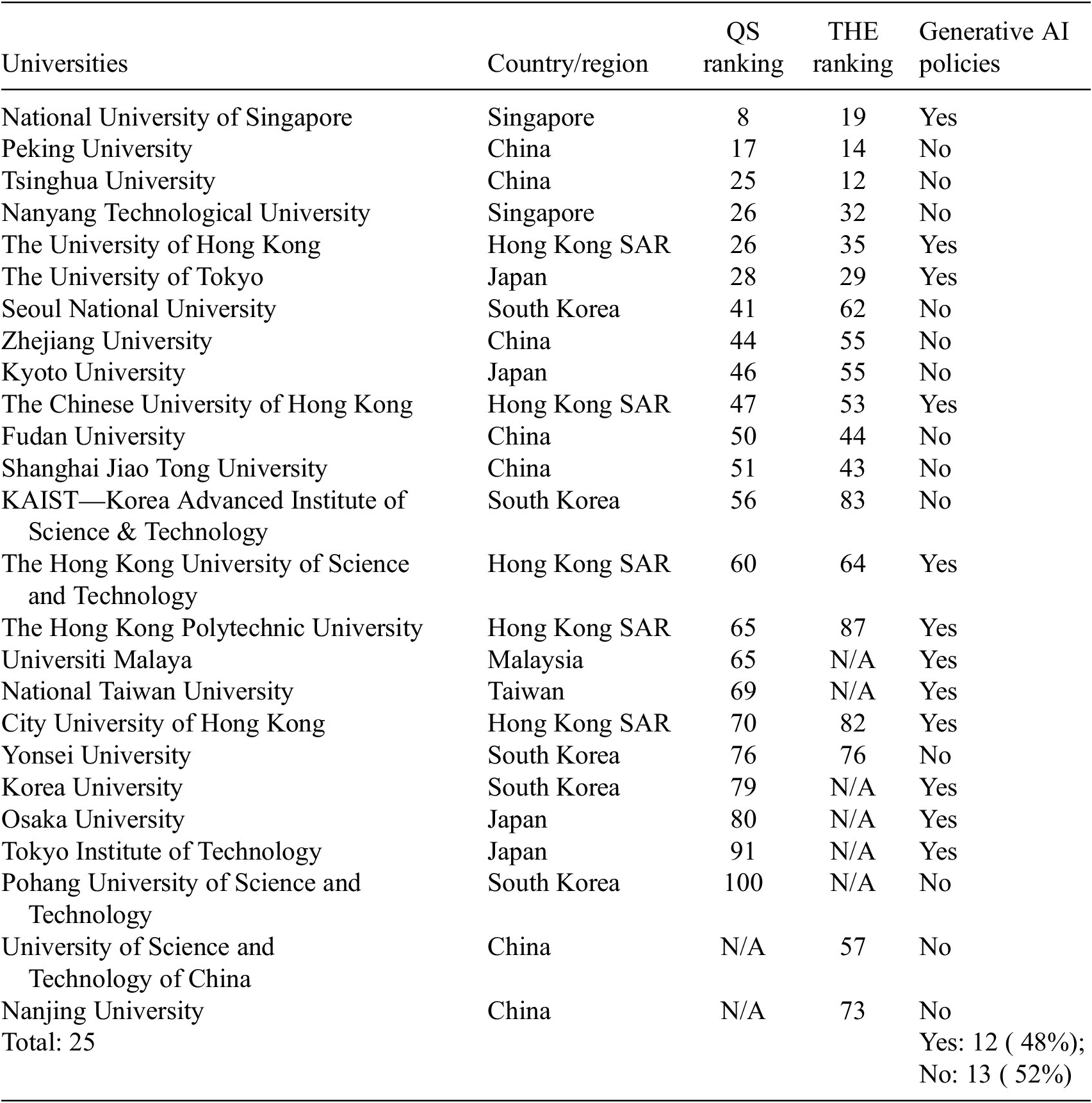 | Universities | Country/region | QS ranking | THE ranking | Generative AI policies |
|---|---|---|---|---|
| National University of Singapore | Singapore | 8 | 19 | Yes |
| Peking University | China | 17 | 14 | No |
| Tsinghua University | China | 25 | 12 | No |
| Nanyang Technological University | Singapore | 26 | 32 | No |
| The University of Hong Kong | Hong Kong SAR | 26 | 35 | Yes |
| The University of Tokyo | Japan | 28 | 29 | Yes |
| Seoul National University | South Korea | 41 | 62 | No |
| Zhejiang University | China | 44 | 55 | No |
| Kyoto University | Japan | 46 | 55 | No |
| The Chinese University of Hong Kong | Hong Kong SAR | 47 | 53 | Yes |
| Fudan University | China | 50 | 44 | No |
| Shanghai Jiao Tong University | China | 51 | 43 | No |
| KAIST—Korea Advanced Institute of Science & Technology | South Korea | 56 | 83 | No |
| The Hong Kong University of Science and Technology | Hong Kong SAR | 60 | 64 | Yes |
| The Hong Kong Polytechnic University | Hong Kong SAR | 65 | 87 | Yes |
| Universiti Malaya | Malaysia | 65 | N/A | Yes |
| National Taiwan University | Taiwan | 69 | N/A | Yes |
| City University of Hong Kong | Hong Kong SAR | 70 | 82 | Yes |
| Yonsei University | South Korea | 76 | 76 | No |
| Korea University | South Korea | 79 | N/A | Yes |
| Osaka University | Japan | 80 | N/A | Yes |
| Tokyo Institute of Technology | Japan | 91 | N/A | Yes |
| Pohang University of Science and Technology | South Korea | 100 | N/A | No |
| University of Science and Technology of China | China | N/A | 57 | No |
| Nanjing University | China | N/A | 73 | No |
| Total: 25 | | | | Yes: 12 ( 48%); No: 13 ( 52%) |